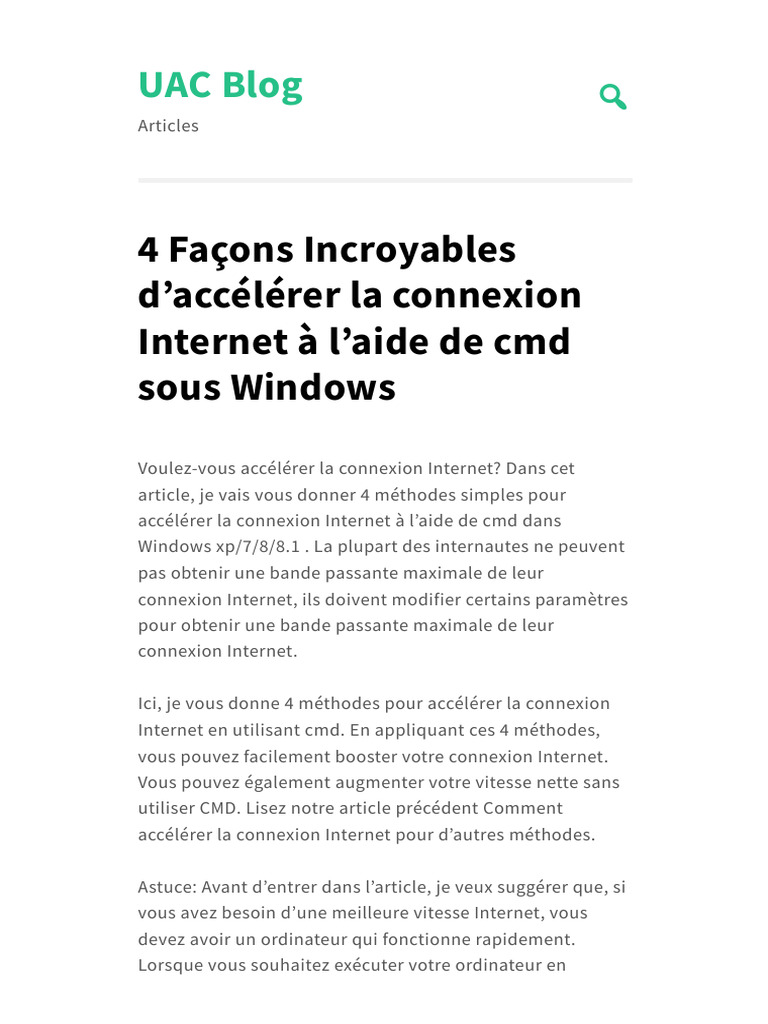 UAC Blog

Articles

4 Façons Incroyables d’accélérer la connexion Internet à l’aide de cmd sous Windows

Voulez-vous accélérer la connexion Internet? Dans cet article, je vais vous donner 4 méthodes simples pour accélérer la connexion Internet à l’aide de cmd dans Windows xp/7/8/8.1 . La plupart des internautes ne peuvent pas obtenir une bande passante maximale de leur connexion Internet, ils doivent modifier certains paramètres pour obtenir une bande passante maximale de leur connexion Internet.

Ici, je vous donne 4 méthodes pour accélérer la connexion Internet en utilisant cmd. En appliquant ces 4 méthodes, vous pouvez facilement booster votre connexion Internet. Vous pouvez également augmenter votre vitesse nette sans utiliser CMD. Lisez notre article précédent Comment accélérer la connexion Internet pour d’autres méthodes.

Astuce: Avant d’entrer dans l’article, je veux suggérer que, si vous avez besoin d’une meilleure vitesse Internet, vous devez avoir un ordinateur qui fonctionne rapidement. Lorsque vous souhaitez exécuter votre ordinateur en